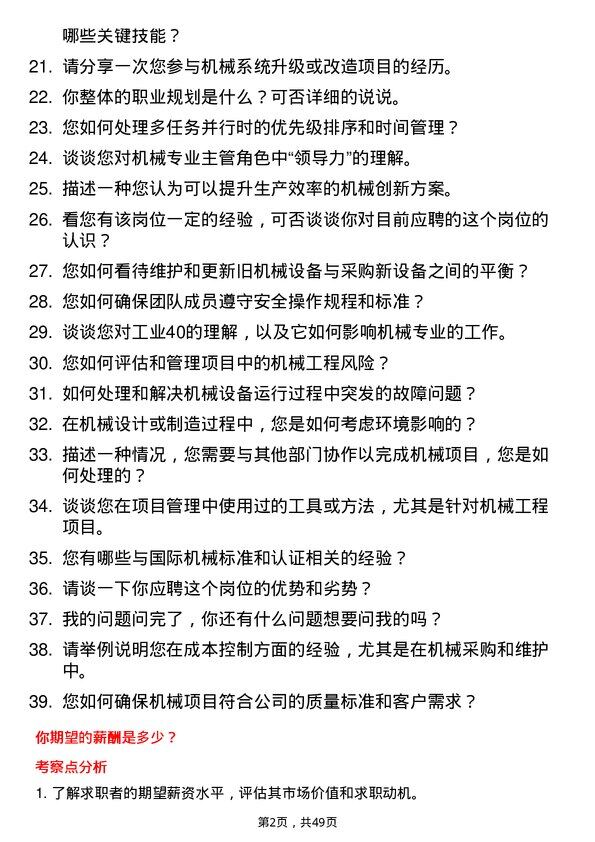 哪些关键技能？

21. 请分享一次您参与机械系统升级或改造项目的经历。

22. 你整体的职业规划是什么？可否详细的说说。

23. 您如何处理多任务并行时的优先级排序和时间管理？

24. 谈谈您对机械专业主管角色中“领导力”的理解。

25. 描述一种您认为可以提升生产效率的机械创新方案。

26. 看您有该岗位一定的经验，可否谈谈你对目前应聘的这个岗位的认识？

27. 您如何看待维护和更新旧机械设备与采购新设备之间的平衡？

28. 您如何确保团队成员遵守安全操作规程和标准？

29. 谈谈您对工业40的理解，以及它如何影响机械专业的工作。

30. 您如何评估和管理项目中的机械工程风险？

31. 如何处理和解决机械设备运行过程中突发的故障问题？

32. 在机械设计或制造过程中，您是如何考虑环境影响的？

33. 描述一种情况，您需要与其他部门协作以完成机械项目，您是如何处理的？

34. 谈谈您在项目管理中使用过的工具或方法，尤其是针对机械工程项目。

35. 您有哪些与国际机械标准和认证相关的经验？

36. 请谈一下你应聘这个岗位的优势和劣势？

37. 我的问题问完了，你还有什么问题想要问我的吗？

38. 请举例说明您在成本控制方面的经验，尤其是在机械采购和维护中。

39. 您如何确保机械项目符合公司的质量标准和客户需求？

你期望的薪酬是多少？

考察点分析

1. 了解求职者的期望薪资水平，评估其市场价值和求职动机。

第2页，共49页